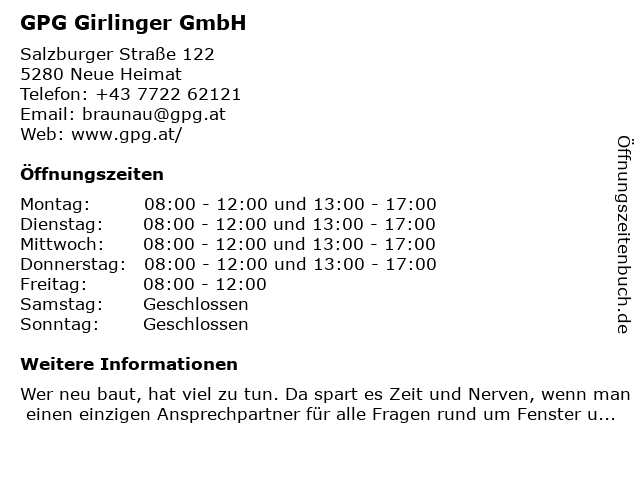 GPG Girlinger GmbH

Salzburger Straße 122
5280 Neue Heimat
Telefon: +43 7722 62121
Email: braunau@gpg.at
Web: www.gpg.at/

Öffnungszeiten

Montag: 08:00 - 12:00 und 13:00 - 17:00
Dienstag: 08:00 - 12:00 und 13:00 - 17:00
Mittwoch: 08:00 - 12:00 und 13:00 - 17:00
Donnerstag: 08:00 - 12:00 und 13:00 - 17:00
Freitag: 08:00 - 12:00
Samstag: Geschlossen
Sonntag: Geschlossen

Weitere Informationen

Wer neu baut, hat viel zu tun. Da spart es Zeit und Nerven, wenn man einen einzigen Ansprechpartner für alle Fragen rund um Fenster u...

Öffnungszeitenbuch.de